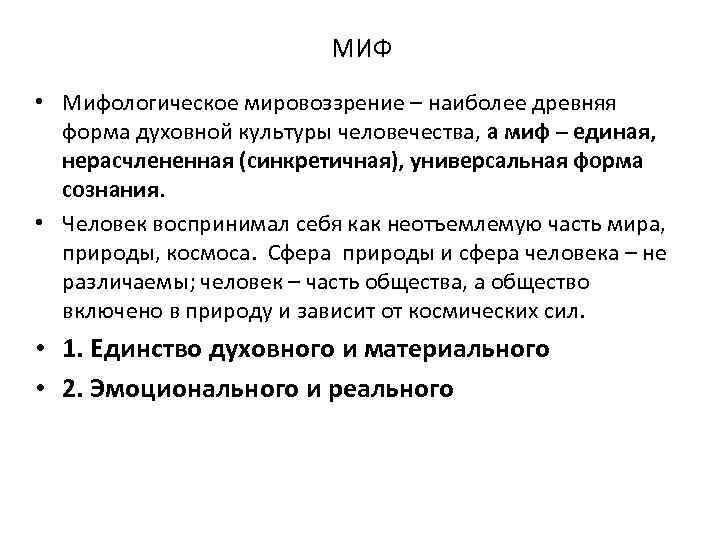 МИФ

• Мифологическое мировоззрение – наиболее древняя форма духовной культуры человечества, а миф – единая, нерасчлененная (синкретичная), универсальная форма сознания.

• Человек воспринимал себя как неотъемлемую часть мира, природы, космоса. Сфера природы и сфера человека – не различаемы; человек – часть общества, а общество включено в природу и зависит от космических сил.

• 1. Единство духовного и материального

• 2. Эмоционального и реального